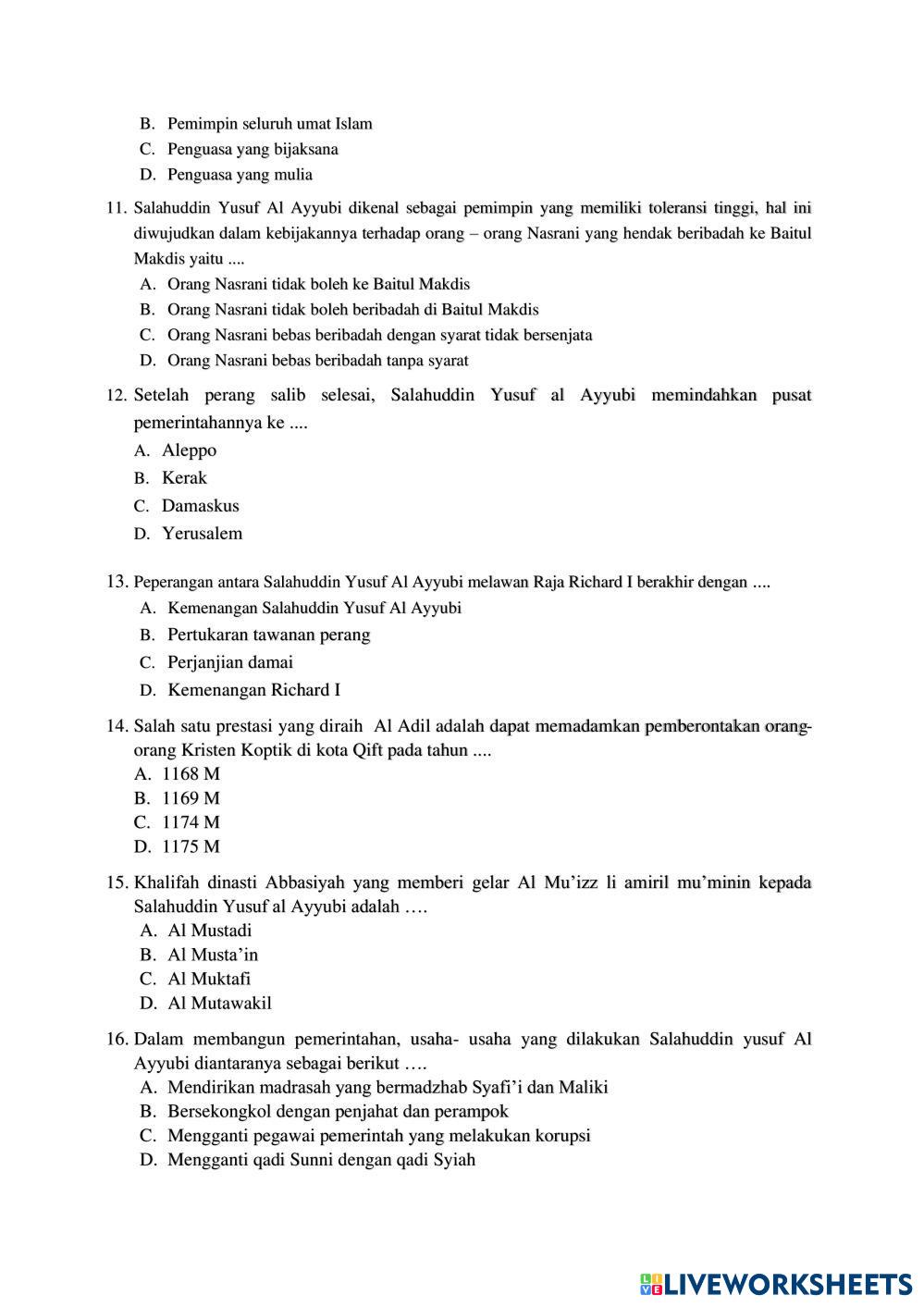 B. Pemimpin seluruh umat Islam
C. Penguasa yang bijaksana
D. Penguasa yang mulia

11. Salahuddin Yusuf Al Ayyubi dikenal sebagai pemimpin yang memiliki toleransi tinggi, hal ini diwujudkan dalam kebijakannya terhadap orang – orang Nasrani yang hendak beribadah ke Baitul Makdis yaitu ....
A. Orang Nasrani tidak boleh ke Baitul Makdis
B. Orang Nasrani tidak boleh beribadah di Baitul Makdis
C. Orang Nasrani bebas beribadah dengan syarat tidak bersenjata
D. Orang Nasrani bebas beribadah tanpa syarat

12. Setelah perang salib selesai, Salahuddin Yusuf al Ayyubi memindahkan pusat pemerintahannya ke ....
A. Aleppo
B. Kerak
C. Damaskus
D. Yerusalem

13. Peperangan antara Salahuddin Yusuf Al Ayyubi melawan Raja Richard I berakhir dengan ....
A. Kemenangan Salahuddin Yusuf Al Ayyubi
B. Pertukaran tawanan perang
C. Perjanjian damai
D. Kemenangan Richard I

14. Salah satu prestasi yang diraih Al Adil adalah dapat memadamkan pemberontakan orang-orang Kristen Koptik di kota Qift pada tahun ....
A. 1168 M
B. 1169 M
C. 1174 M
D. 1175 M

15. Khalifah dinasti Abbasiyah yang memberi gelar Al Mu'izz li amiril mu'minin kepada Salahuddin Yusuf al Ayyubi adalah ….
A. Al Mustadi
B. Al Musta'in
C. Al Muktafi
D. Al Mutawakil

16. Dalam membangun pemerintahan, usaha- usaha yang dilakukan Salahuddin yusuf Al Ayyubi diantaranya sebagai berikut ….
A. Mendirikan madrasah yang bermadzhab Syafi'i dan Maliki
B. Bersekongkol dengan penjahat dan perampok
C. Mengganti pegawai pemerintah yang melakukan korupsi
D. Mengganti qadi Sunni dengan qadi Syiah

LIVEWORKSHEETS